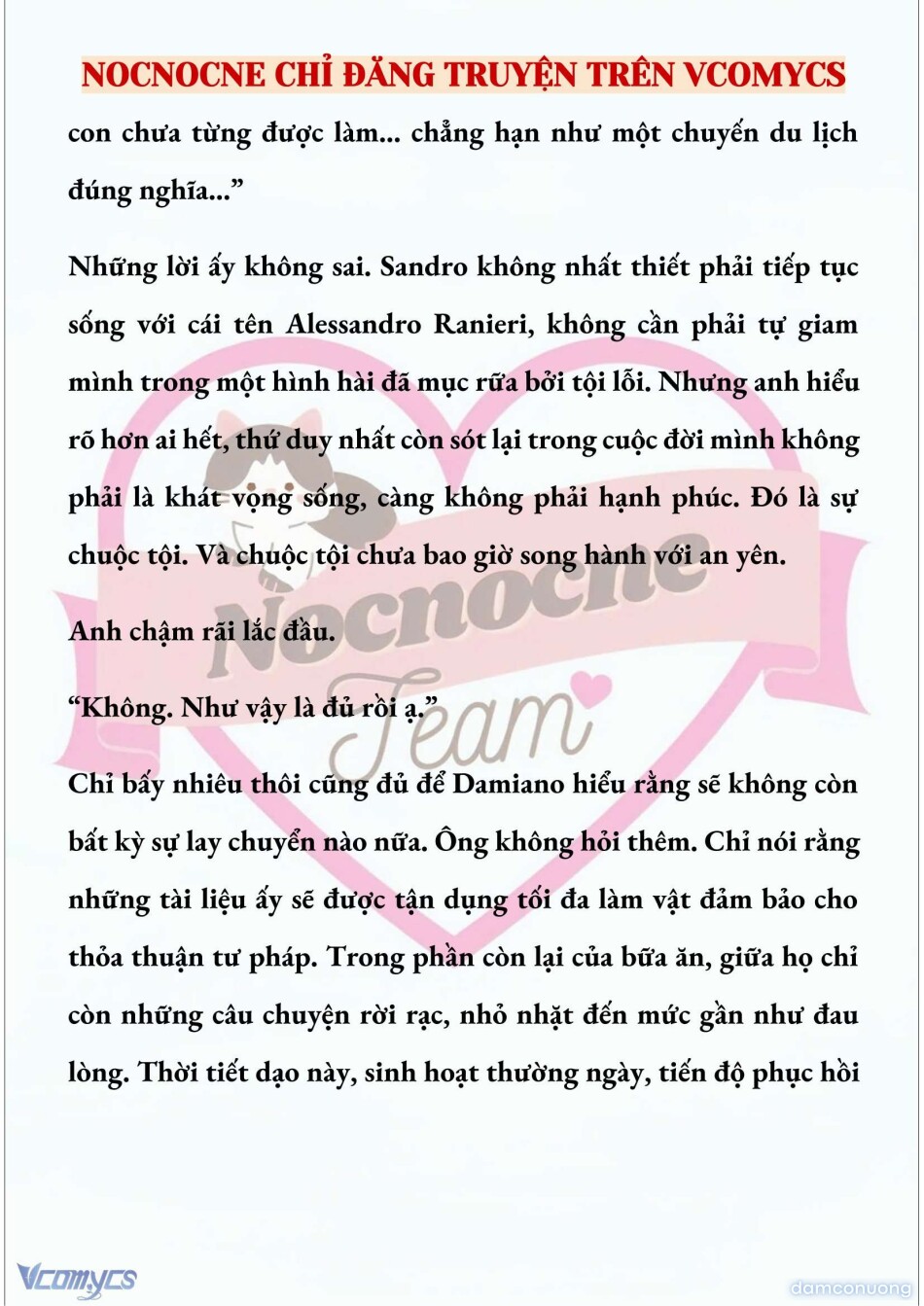 NOCNOCNE CHỈ ĐĂNG TRUYỆN TRÊN VCOMYCS

con chưa từng được làm... chẳng hạn như một chuyến du lịch đúng nghĩa...”

Những lời ấy không sai. Sandro không nhất thiết phải tiếp tục sống với cái tên Alessandro Ranieri, không cần phải tự giam mình trong một hình hài đã mục rữa bởi tội lỗi. Nhưng anh hiểu rõ hơn ai hết, thứ duy nhất còn sót lại trong cuộc đời mình không phải là khát vọng sống, càng không phải hạnh phúc. Đó là sự chuộc tội. Và chuộc tội chưa bao giờ song hành với an yên.

Anh chậm rãi lắc đầu.

“Không. Như vậy là đủ rồi ạ.”

Chỉ bấy nhiêu thôi cũng đủ để Damiano hiểu rằng sẽ không còn bất kỳ sự lay chuyển nào nữa. Ông không hỏi thêm. Chỉ nói rằng những tài liệu ấy sẽ được tận dụng tối đa làm vật đảm bảo cho thỏa thuận tư pháp. Trong phần còn lại của bữa ăn, giữa họ chỉ còn những câu chuyện rời rạc, nhỏ nhặt đến mức gần như đau lòng. Thời tiết dạo này, sinh hoạt thường ngày, tiến độ phục hồi

Nocnocne Team

Vcomycs

damconuong